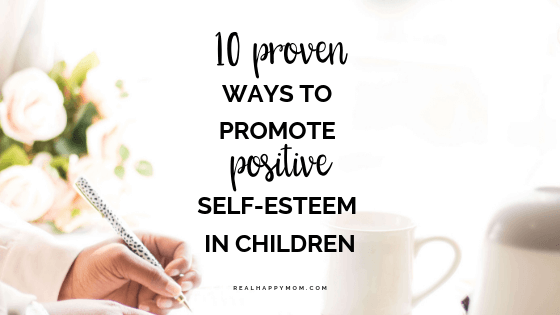 10 proven
WAYS TO
PROMOTE
positive
SELF-ESTEEM
IN CHILDREN

REALHAPPYMOM.COM